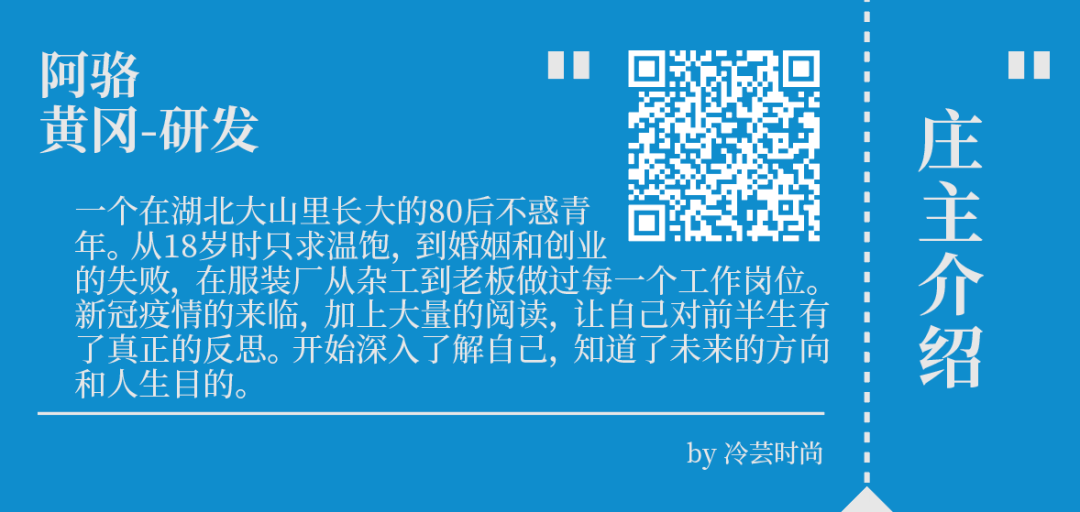 阿骆
黄冈-研发

"

一个在湖北大山里长大的80后不惑青年。从18岁时只求温饱，到婚姻和创业的失败，在服装厂从杂工到老板做过每一个工作岗位。新冠疫情的来临，加上大量的阅读，让自己对前半生有了真正的反思。开始深入了解自己，知道了未来的方向和人生目的。

by 冷芸时尚

"

庄主介绍